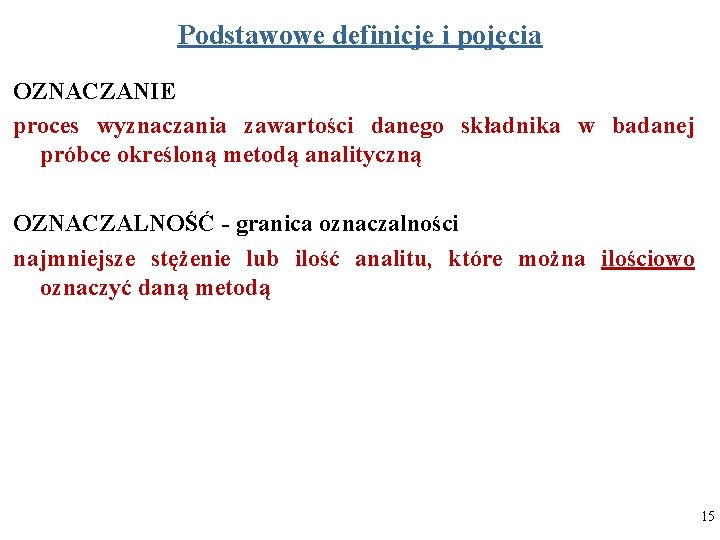 Podstawowe definicje i pojęcia

OZNACZANIE

proces wyznaczania zawartości danego składnika w badanej próbce określoną metodą analityczną

OZNACZALNOŚĆ - granica oznaczalności

najmniejsze stężenie lub ilość analitu, które można ilościowo oznaczyć daną metodą

15